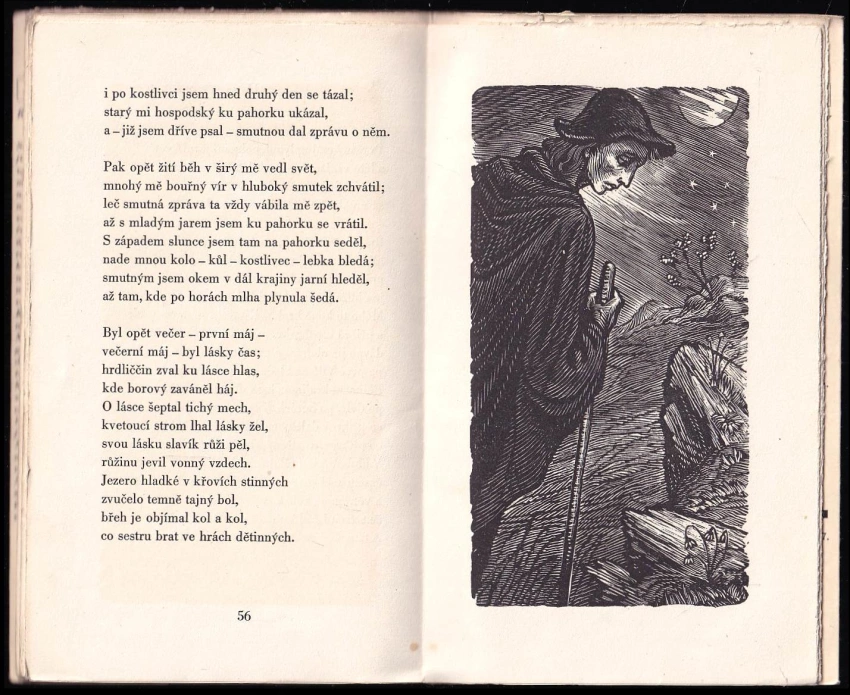 i po kostlivci jsem hned druhý den se tázal;
starý mi hospodský ku pahorku ukázal,
a – již jsem dříve psal – smutnou dal zprávu o něm.

Pak opět žití běh v širý mě vedl svět,
mnohý mě bouřný vír v hluboký smutek zchvátil;
leč smutná zpráva ta vždy vábila mě zpět,
až s mladým jarem jsem ku pahorku se vrátil.
S západem slunce jsem tam na pahorku seděl,
nade mnou kolo – kůl – kostlivec – lebka bledá;
smutným jsem okem v dál krajiny jarní hleděl,
až tam, kde po horách mlha plynula šedá.

Byl opět večer – první máj –
večerní máj – byl lásky čas;
hrdliččin zval ku lásce hlas,
kde borový zaváněl háj.
O lásce šeptal tichý mech,
kvetoucí strom lhal lásky žel,
svou lásku slavík růži pěl,
růžinu jevil vonný vzdech.
Jezero hladké v křovích stinných
zvučelo temně tajný bol,
břeh je objímal kol a kol,
co sestru brat ve hrách dětinných.

56